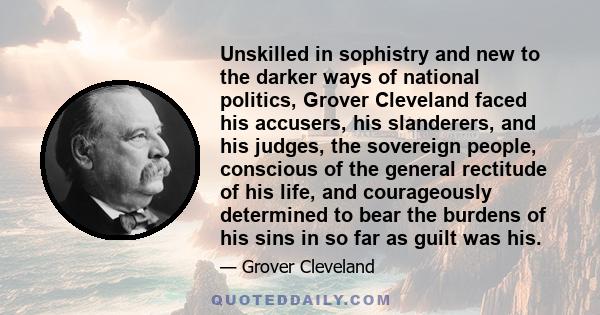 Unskilled in sophistry and new to the darker ways of national politics, Grover Cleveland faced his accusers, his slanderers, and his judges, the sovereign people, conscious of the general rectitude of his life, and courageously determined to bear the burdens of his sins in so far as guilt was his.

— Grover Cleveland

QUOTEDDAILY.COM